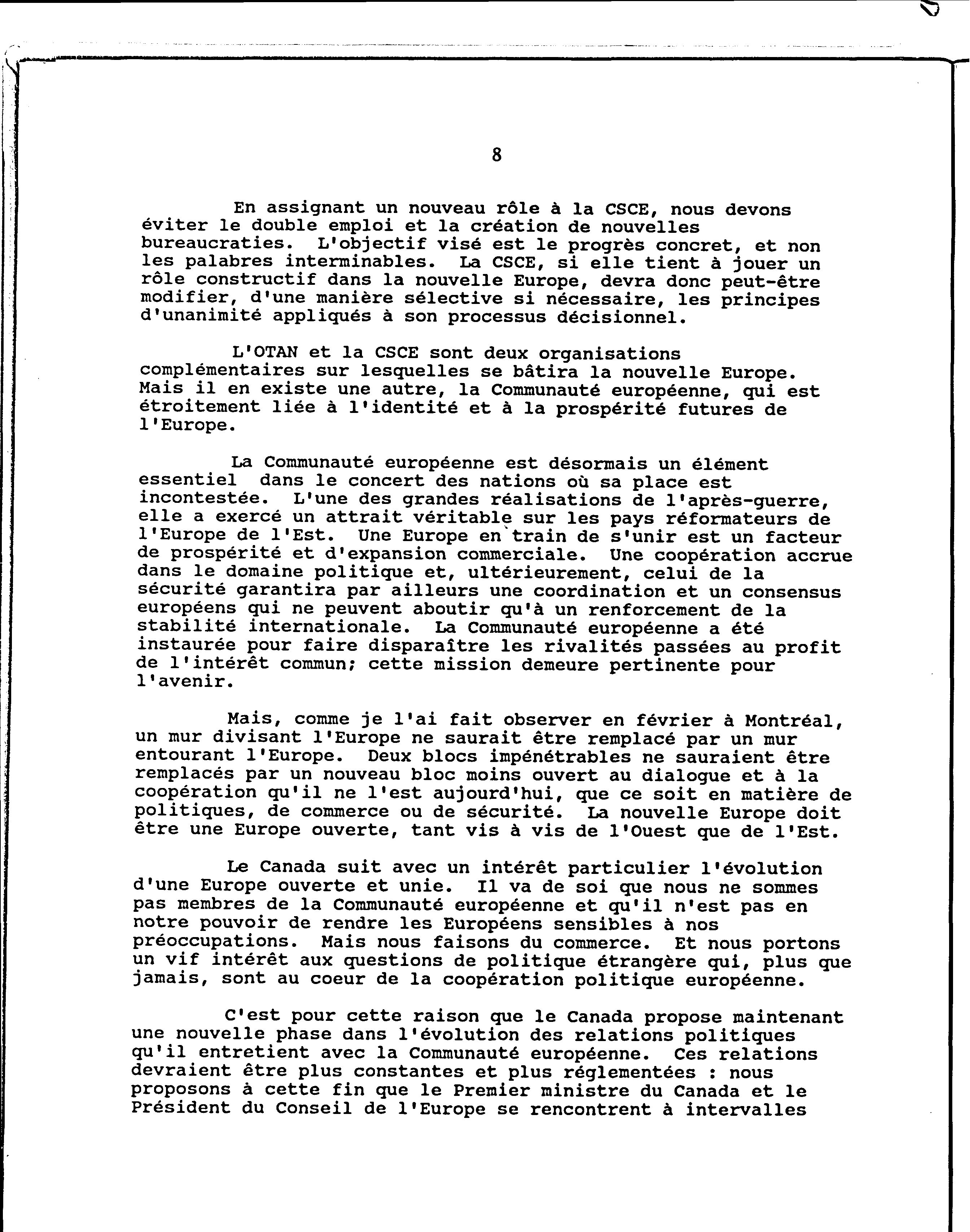 8

En assignant un nouveau rôle à la CSCE, nous devons éviter le double emploi et la création de nouvelles bureaucraties. L'objectif visé est le progrès concret, et non les palabres interminables. La CSCE, si elle tient à jouer un rôle constructif dans la nouvelle Europe, devra donc peut-être modifier, d'une manière sélective si nécessaire, les principes d'unanimité appliqués à son processus décisionnel.

L'OTAN et la CSCE sont deux organisations complémentaires sur lesquelles se bâtira la nouvelle Europe. Mais il en existe une autre, la Communauté européenne, qui est étroitement liée à l'identité et à la prospérité futures de l'Europe.

La Communauté européenne est désormais un élément essentiel dans le concert des nations où sa place est incontestée. L'une des grandes réalisations de l'après-guerre, elle a exercé un attrait véritable sur les pays réformateurs de l'Europe de l'Est. Une Europe en train de s'unir est un facteur de prospérité et d'expansion commerciale. Une coopération accrue dans le domaine politique et, ultérieurement, celui de la sécurité garantira par ailleurs une coordination et un consensus européens qui ne peuvent aboutir qu'à un renforcement de la stabilité internationale. La Communauté européenne a été instaurée pour faire disparaître les rivalités passées au profit de l'intérêt commun; cette mission demeure pertinente pour l'avenir.

Mais, comme je l'ai fait observer en février à Montréal, un mur divisant l'Europe ne saurait être remplacé par un mur entourant l'Europe. Deux blocs impénétrables ne sauraient être remplacés par un nouveau bloc moins ouvert au dialogue et à la coopération qu'il ne l'est aujourd'hui, que ce soit en matière de politiques, de commerce ou de sécurité. La nouvelle Europe doit être une Europe ouverte, tant vis à vis de l'Ouest que de l'Est.

Le Canada suit avec un intérêt particulier l'évolution d'une Europe ouverte et unie. Il va de soi que nous ne sommes pas membres de la Communauté européenne et qu'il n'est pas en notre pouvoir de rendre les Européens sensibles à nos préoccupations. Mais nous faisons du commerce. Et nous portons un vif intérêt aux questions de politique étrangère qui, plus que jamais, sont au coeur de la coopération politique européenne.

C'est pour cette raison que le Canada propose maintenant une nouvelle phase dans l'évolution des relations politiques qu'il entretient avec la Communauté européenne. Ces relations devraient être plus constantes et plus réglementées : nous proposons à cette fin que le Premier ministre du Canada et le Président du Conseil de l'Europe se rencontrent à intervalles